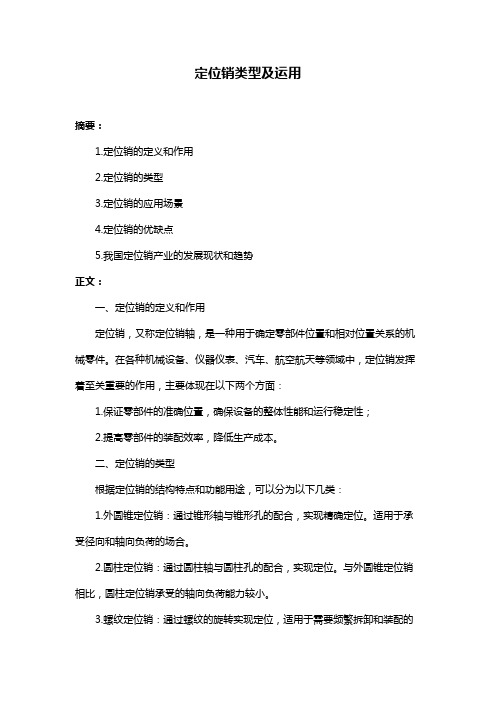 定位销类型及运用

摘要：

1.定位销的定义和作用

2.定位销的类型

3.定位销的应用场景

4.定位销的优缺点

5.我国定位销产业的发展现状和趋势

正文：

一、定位销的定义和作用

定位销，又称定位销轴，是一种用于确定零部件位置和相对位置关系的机械零件。在各种机械设备、仪器仪表、汽车、航空航天等领域中，定位销发挥着至关重要的作用，主要体现在以下两个方面：

1.保证零部件的准确位置，确保设备的整体性能和运行稳定性；

2.提高零部件的装配效率，降低生产成本。

二、定位销的类型

根据定位销的结构特点和功能用途，可以分为以下几类：

1.外圆锥定位销：通过锥形轴与锥形孔的配合，实现精确定位。适用于承受径向和轴向负荷的场合。

2.圆柱定位销：通过圆柱轴与圆柱孔的配合，实现定位。与外圆锥定位销相比，圆柱定位销承受的轴向负荷能力较小。

3.螺纹定位销：通过螺纹的旋转实现定位，适用于需要频繁拆卸和装配的